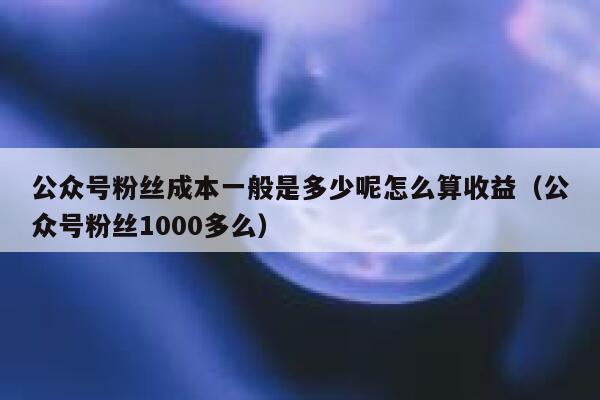 公众号粉丝成本一般是多少呢怎么算收益（公众号粉丝1000多么）